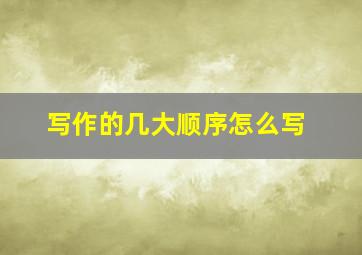 写作的几大顺序怎么写